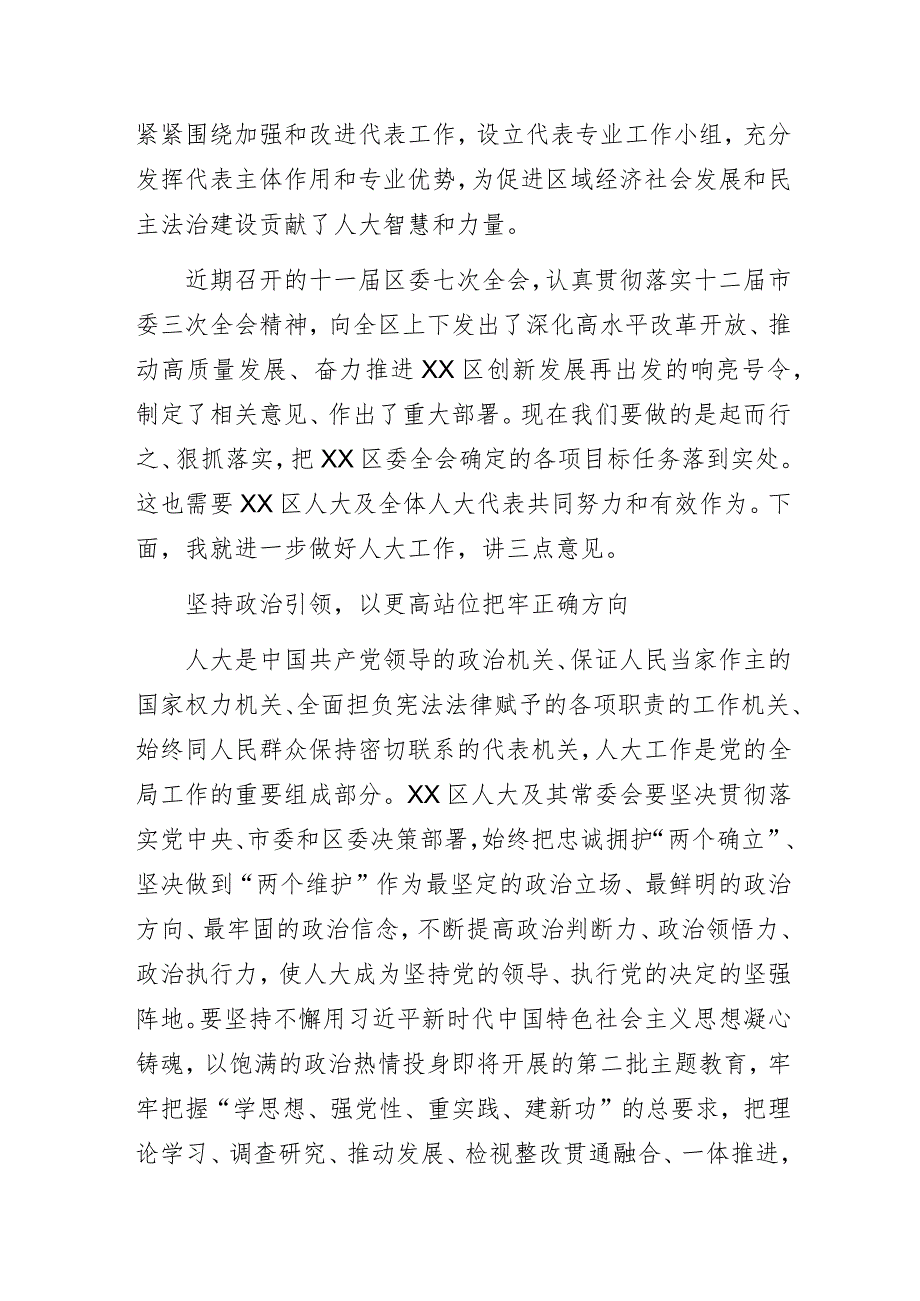 紧紧围绕加强和改进代表工作，设立代表专业工作小组，充分发挥代表主体作用和专业优势，为促进区域经济社会发展和民主法治建设贡献了人大智慧和力量。

近期召开的十一届区委七次全会，认真贯彻落实十二届市委三次全会精神，向全区上下发出了深化高水平改革开放、推动高质量发展、奋力推进XX区创新发展再出发的响亮号令，制定了相关意见、作出了重大部署。现在我们要做的是起而行之、狠抓落实，把XX区委全会确定的各项目标任务落到实处。这也需要XX区人大及全体人大代表共同努力和有效作为。下面，我就进一步做好人大工作，讲三点意见。

坚持政治引领，以更高站位把牢正确方向

人大是中国共产党领导的政治机关、保证人民当家作主的国家权力机关、全面担负宪法法律赋予的各项职责的工作机关、始终同人民群众保持密切联系的代表机关，人大工作是党的全局工作的重要组成部分。XX区人大及其常委会要坚决贯彻落实党中央、市委和区委决策部署，始终把忠诚拥护“两个确立”、坚决做到“两个维护”作为最坚定的政治立场、最鲜明的政治方向、最牢固的政治信念，不断提高政治判断力、政治领悟力、政治执行力，使人大成为坚持党的领导、执行党的决定的坚强阵地。要坚持不懈用习近平新时代中国特色社会主义思想凝心铸魂，以饱满的政治热情投身即将开展的第二批主题教育，牢牢把握“学思想、强党性、重实践、建新功”的总要求，把理论学习、调查研究、推动发展、检视整改贯通融合、一体推进，